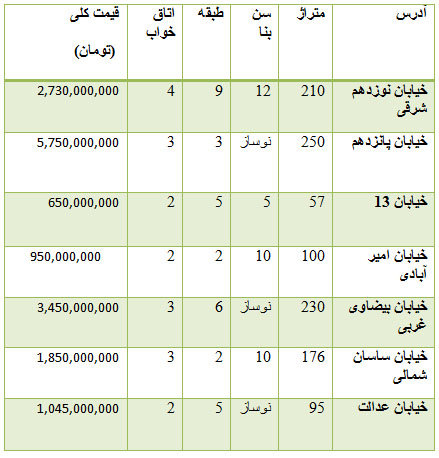 | آدرس | متراژ | سن بنا | طبقه | اتاق خواب | قیمت کلی (تومان) |
|---|---|---|---|---|---|
| خیابان نوزدهم شرقی | 210 | 12 | 9 | 4 | 2,730,000,000 |
| خیابان پانزدهم | 250 | نوساز | 3 | 3 | 5,750,000,000 |
| خیابان 13 | 57 | 5 | 5 | 2 | 650,000,000 |
| خیابان امیر آبادی | 100 | 10 | 2 | 2 | 950,000,000 |
| خیابان بیضاوی غربی | 230 | نوساز | 6 | 3 | 3,450,000,000 |
| خیابان ساسان شمالی | 176 | 10 | 2 | 3 | 1,850,000,000 |
| خیابان عدالت | 95 | نوساز | 5 | 2 | 1,045,000,000 |